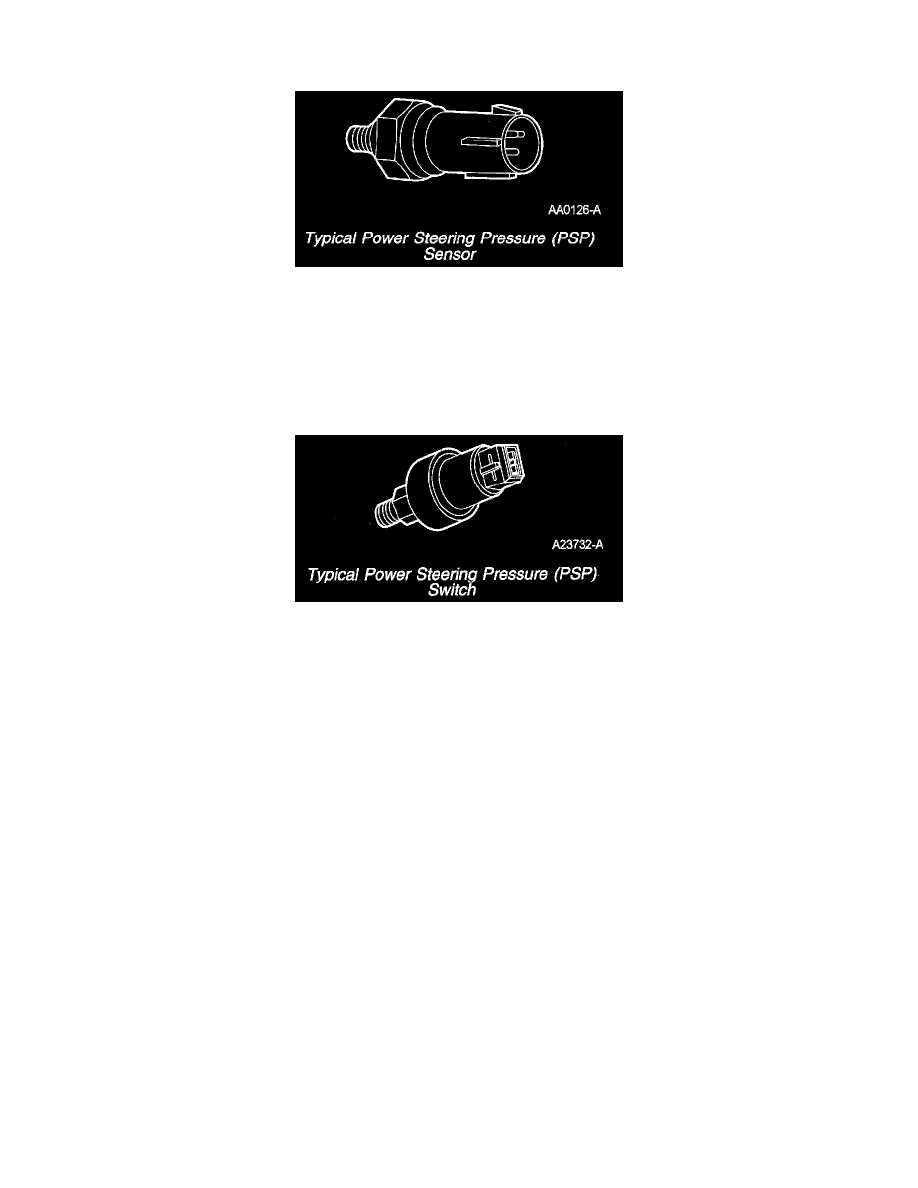 AA0126-A

Typical Power Steering Pressure (PSP) Sensor

A23732-A

Typical Power Steering Pressure (PSP) Switch